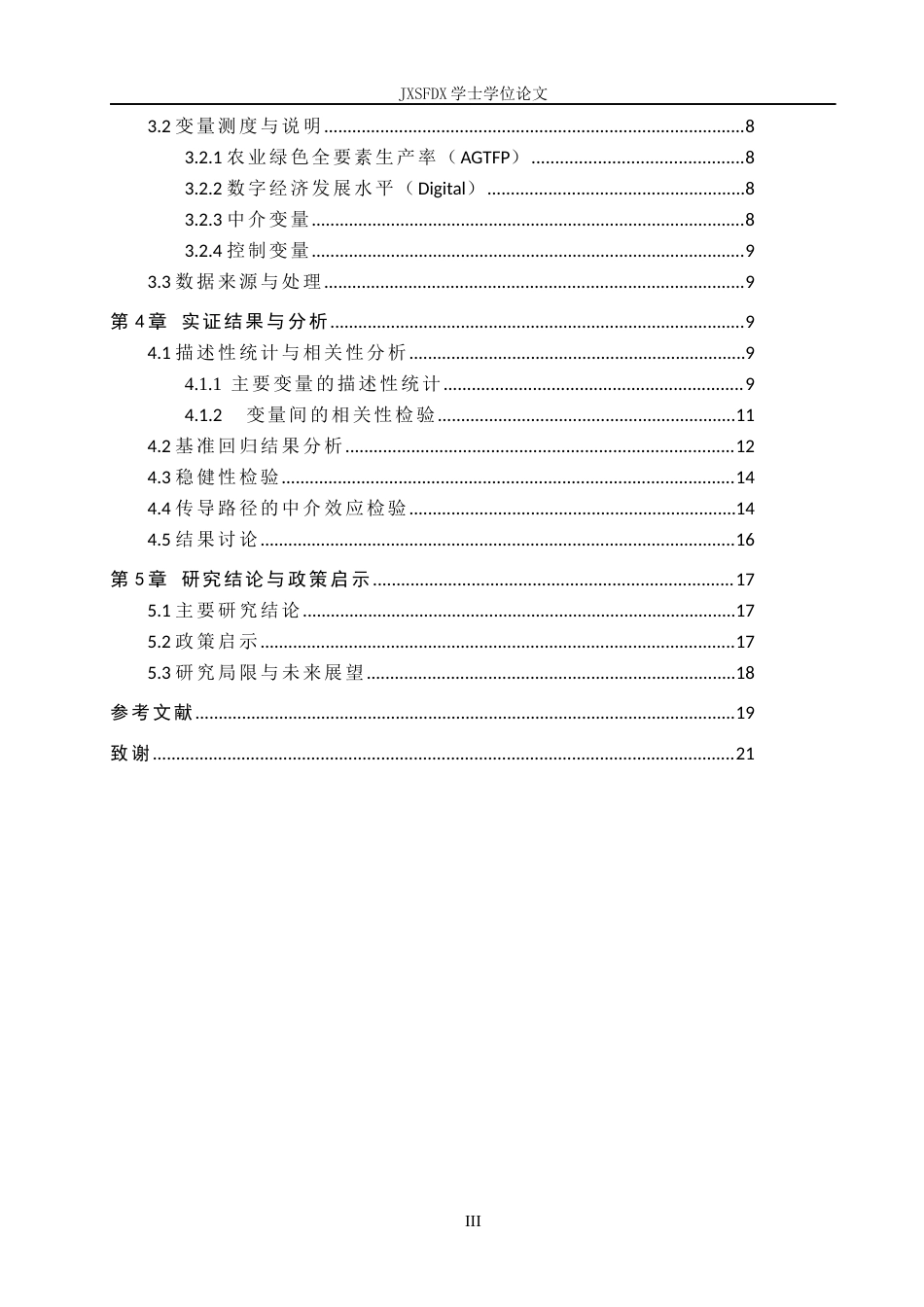 JXSFDX学士学位论文

3.2变量测度与说明 8

3.2.1农业绿色全要素生产率（AGTFP） 8

3.2.2数字经济发展水平（Digital） 8

3.2.3中介变量 8

3.2.4控制变量 9

3.3数据来源与处理 9

第4章 实证结果与分析 9

4.1描述性统计与相关性分析 9

4.1.1 主要变量的描述性统计 9

4.1.2 变量间的相关性检验 11

4.2基准回归结果分析 12

4.3稳健性检验 14

4.4传导路径的中介效应检验 14

4.5结果讨论 16

第5章 研究结论与政策启示 17

5.1主要研究结论 17

5.2政策启示 17

5.3研究局限与未来展望 18

参考文献 19

致谢 21

III